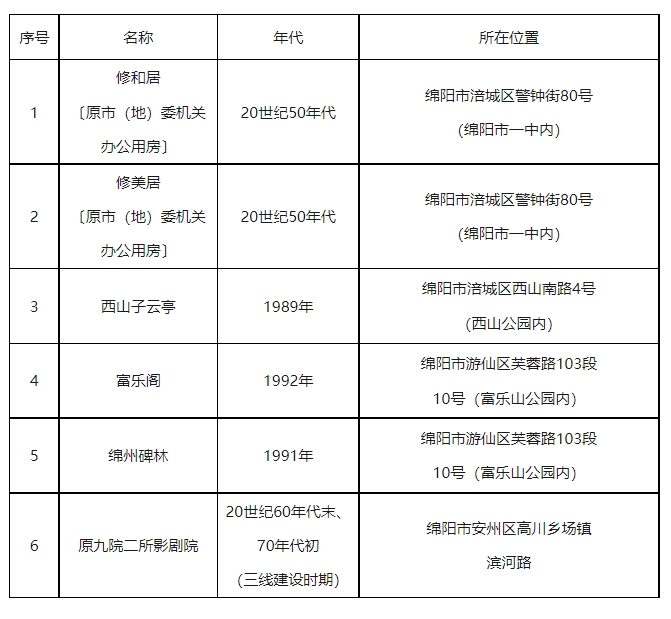 | 序号 | 名称 | 年代 | 所在位置 |
|---|---|---|---|
| 1 | 修和居〔原市（地）委机关办公用房〕 | 20世纪50年代 | 绵阳市涪城区警钟街80号（绵阳市一中内） |
| 2 | 修美居〔原市（地）委机关办公用房〕 | 20世纪50年代 | 绵阳市涪城区警钟街80号（绵阳市一中内） |
| 3 | 西山子云亭 | 1989年 | 绵阳市涪城区西山南路4号（西山公园内） |
| 4 | 富乐阁 | 1992年 | 绵阳市游仙区芙蓉路103段10号（富乐山公园内） |
| 5 | 绵州碑林 | 1991年 | 绵阳市游仙区芙蓉路103段10号（富乐山公园内） |
| 6 | 原九院二所影剧院 | 20世纪60年代末、70年代初（三线建设时期） | 绵阳市安州区高川乡场镇滨河路 |